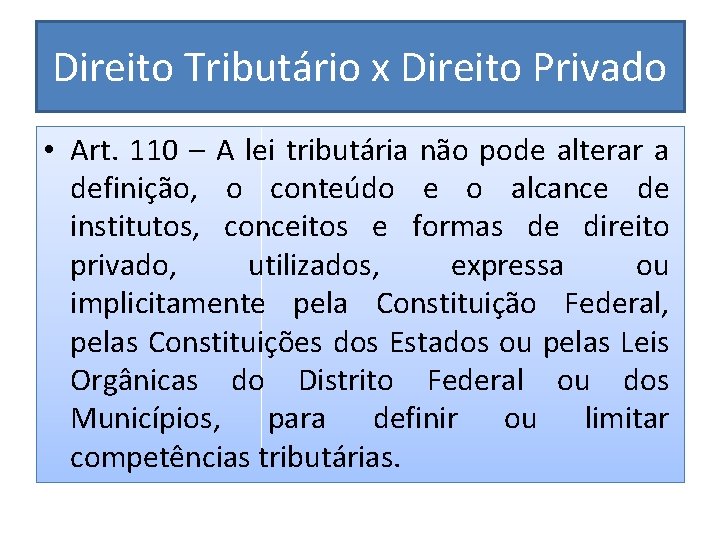 Direito Tributário x Direito Privado

• Art. 110 – A lei tributária não pode alterar a definição, o conteúdo e o alcance de institutos, conceitos e formas de direito privado, utilizados, expressa ou implicitamente pela Constituição Federal, pelas Constituições dos Estados ou pelas Leis Orgânicas do Distrito Federal ou dos Municípios, para definir ou limitar competências tributárias.